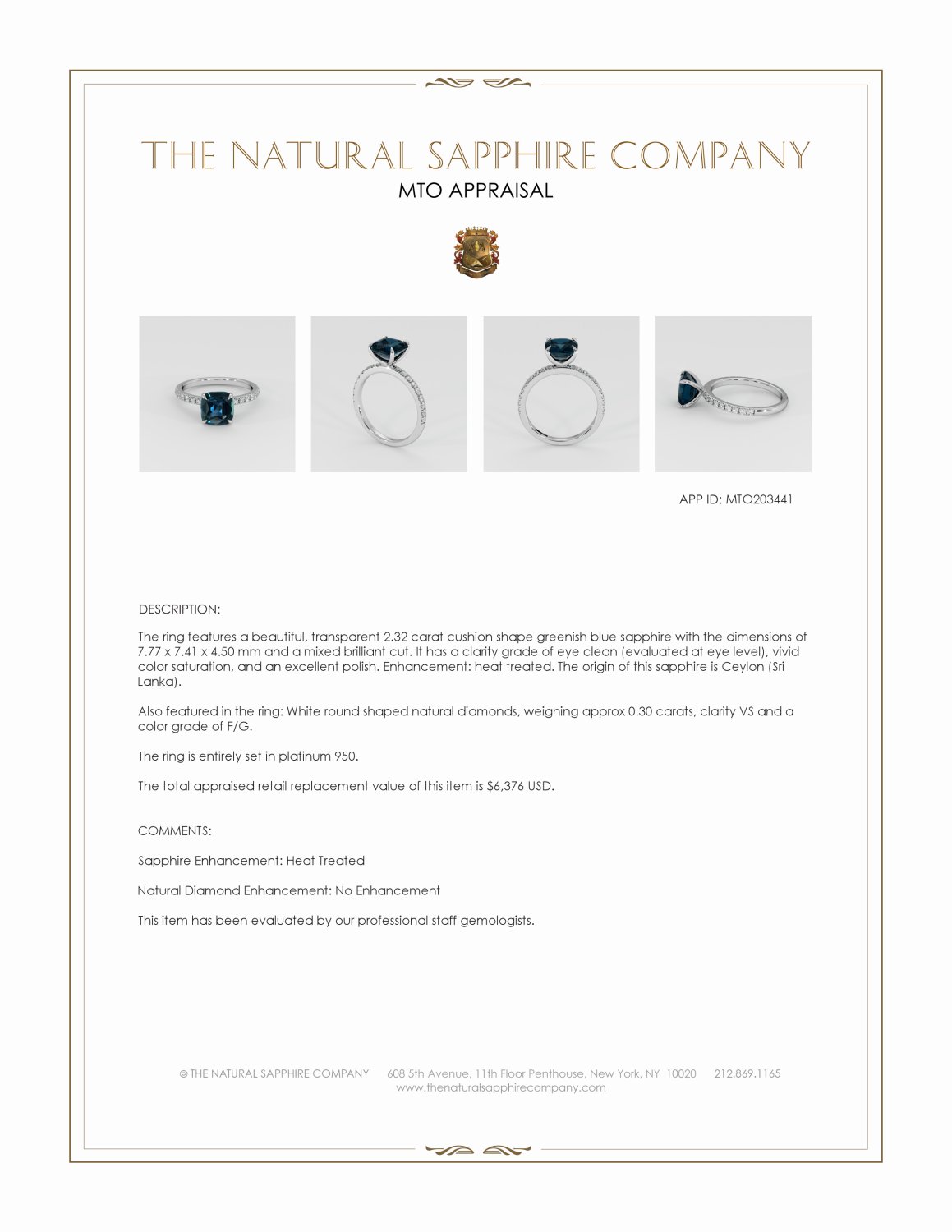 THE NATURAL SAPPHIRE COMPANY

MTO APPRAISAL

APP ID: MTO203441

DESCRIPTION:

The ring features a beautiful, transparent 2.32 carat cushion shape greenish blue sapphire with the dimensions of 7.77 x 7.41 x 4.50 mm and a mixed brilliant cut. It has a clarity grade of eye clean (evaluated at eye level), vivid color saturation, and an excellent polish. Enhancement: heat treated. The origin of this sapphire is Ceylon (Sri Lanka).

Also featured in the ring: White round shaped natural diamonds, weighing approx 0.30 carats, clarity VS and a color grade of F/G.

The ring is entirely set in platinum 950.

The total appraised retail replacement value of this item is $6,376 USD.

COMMENTS:

Sapphire Enhancement: Heat Treated

Natural Diamond Enhancement: No Enhancement

This item has been evaluated by our professional staff gemologists.

© THE NATURAL SAPPHIRE COMPANY 608 5th Avenue, 11th Floor Penthouse, New York, NY 10020 212.869.1165
www.thenaturalsapphirecompany.com